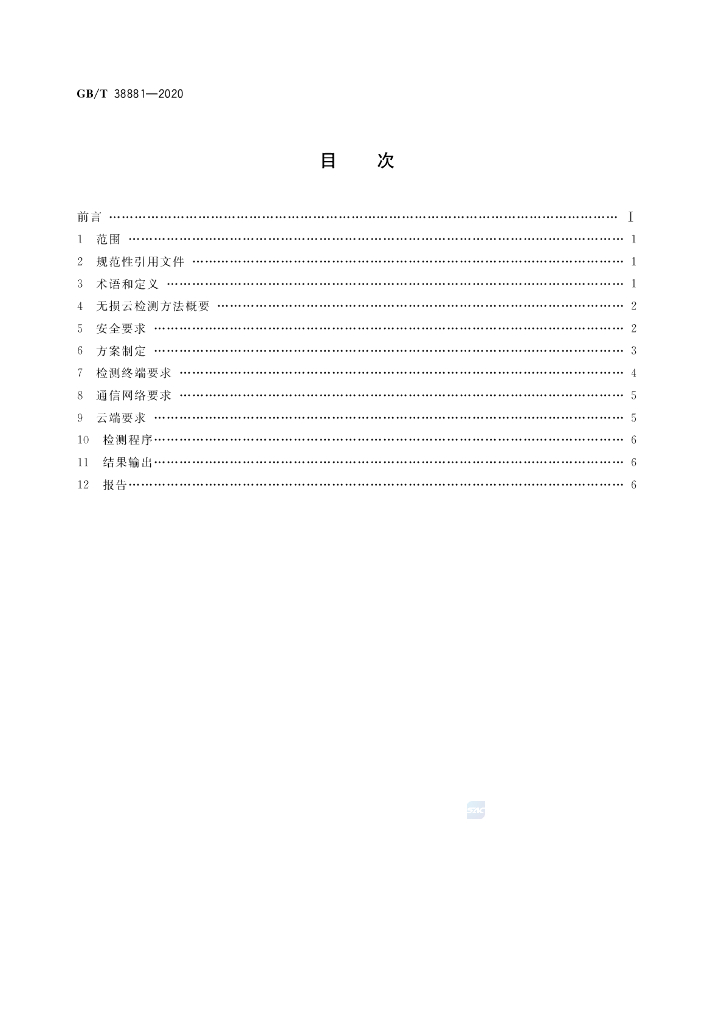 GB/T 38881—2020

目　次

前言 Ⅰ
1 范围 1
2 规范性引用文件 1
3 术语和定义 1
4 无损云检测方法概要 2
5 安全要求 2
6 方案制定 3
7 检测终端要求 4
8 通信网络要求 5
9 云端要求 5
10 检测程序 6
11 结果输出 6
12 报告 6